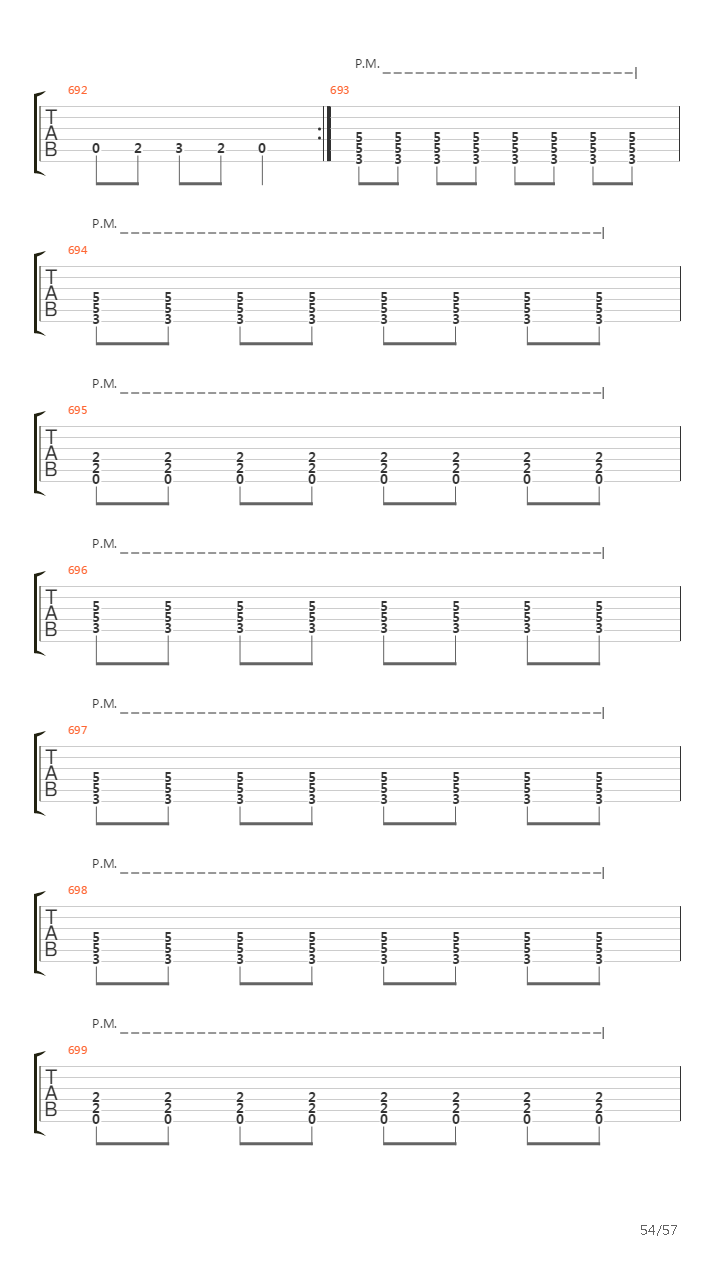 P.M.

692
T
A
B
0 2 3 2 0

693
5 5 5 5 5 5 5 5
5 5 5 5 5 5 5 5
3 3 3 3 3 3 3 3

P.M.

694
T
A
B
5 5 5 5 5 5 5 5
5 5 5 5 5 5 5 5
3 3 3 3 3 3 3 3

P.M.

695
T
A
B
2 2 2 2 2 2 2 2
2 2 2 2 2 2 2 2
0 0 0 0 0 0 0 0

P.M.

696
T
A
B
5 5 5 5 5 5 5 5
5 5 5 5 5 5 5 5
3 3 3 3 3 3 3 3

P.M.

697
T
A
B
5 5 5 5 5 5 5 5
5 5 5 5 5 5 5 5
3 3 3 3 3 3 3 3

P.M.

698
T
A
B
5 5 5 5 5 5 5 5
5 5 5 5 5 5 5 5
3 3 3 3 3 3 3 3

P.M.

699
T
A
B
2 2 2 2 2 2 2 2
2 2 2 2 2 2 2 2
0 0 0 0 0 0 0 0

54/57